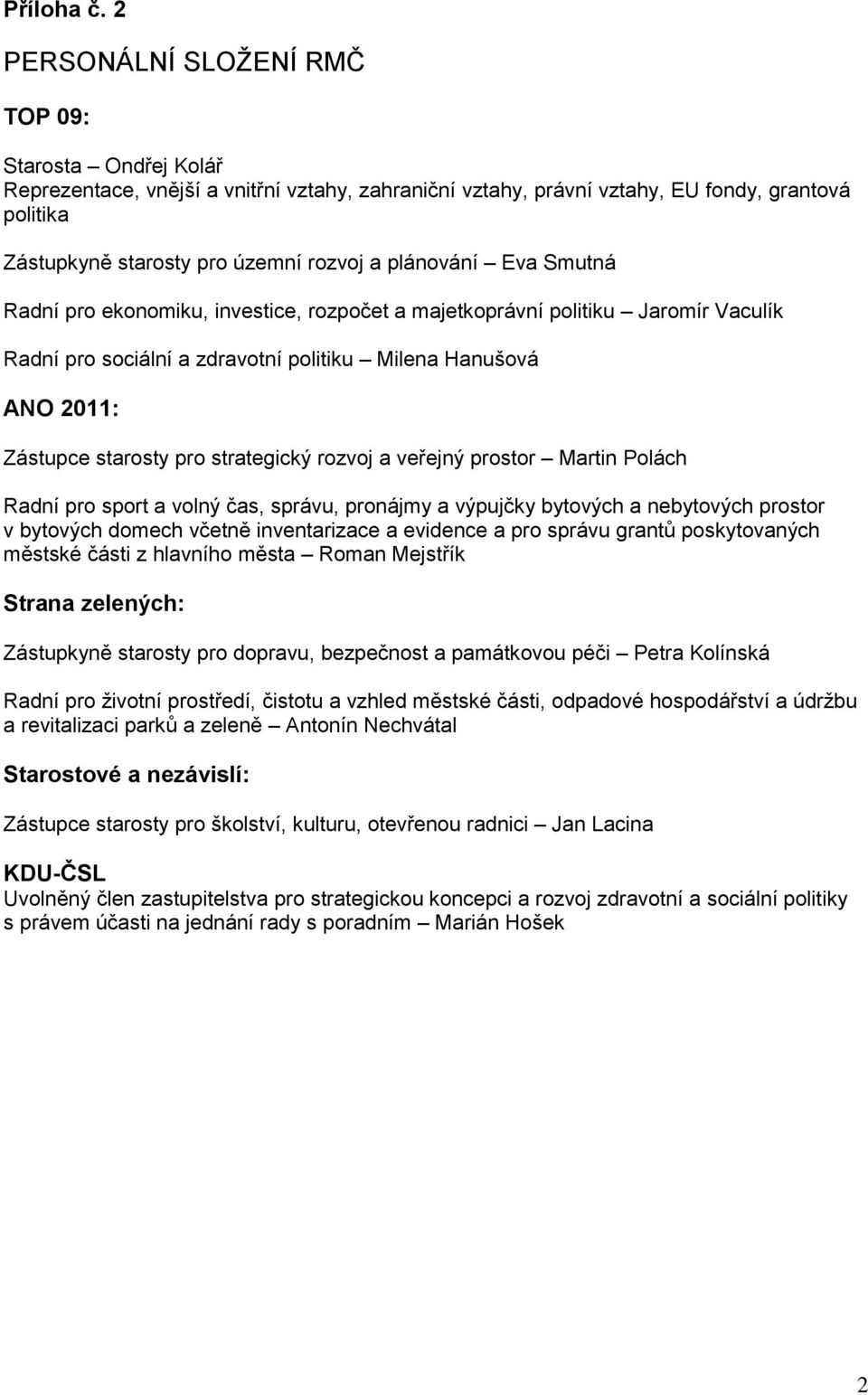 Příloha č. 2

PERSONÁLNÍ SLOŽENÍ RMČ

TOP 09:

Starosta – Ondřej Kolář
Reprezentace, vnější a vnitřní vztahy, zahraniční vztahy, právní vztahy, EU fondy, grantová politika

Zástupkyně starosty pro územní rozvoj a plánování – Eva Smutná

Radní pro ekonomiku, investice, rozpočet a majetkoprávní politiku – Jaromír Vaculík

Radní pro sociální a zdravotní politiku – Milena Hanušová

ANO 2011:

Zástupce starosty pro strategický rozvoj a veřejný prostor – Martin Polách

Radní pro sport a volný čas, správu, pronájmy a výpujčky bytových a nebytových prostor v bytových domech včetně inventarizace a evidence a pro správu grantů poskytovaných městské části z hlavního města – Roman Mejstřík

Strana zelených:

Zástupkyně starosty pro dopravu, bezpečnost a památkovou péči – Petra Kolínská

Radní pro životní prostředí, čistotu a vzhled městské části, odpadové hospodářství a údržbu a revitalizaci parků a zeleně – Antonín Nechvátal

Starostové a nezávislí:

Zástupce starosty pro školství, kulturu, otevřenou radnici – Jan Lacina

KDU-ČSL
Uvolněný člen zastupitelstva pro strategickou koncepci a rozvoj zdravotní a sociální politiky s právem účasti na jednání rady s poradním – Marián Hošek

2